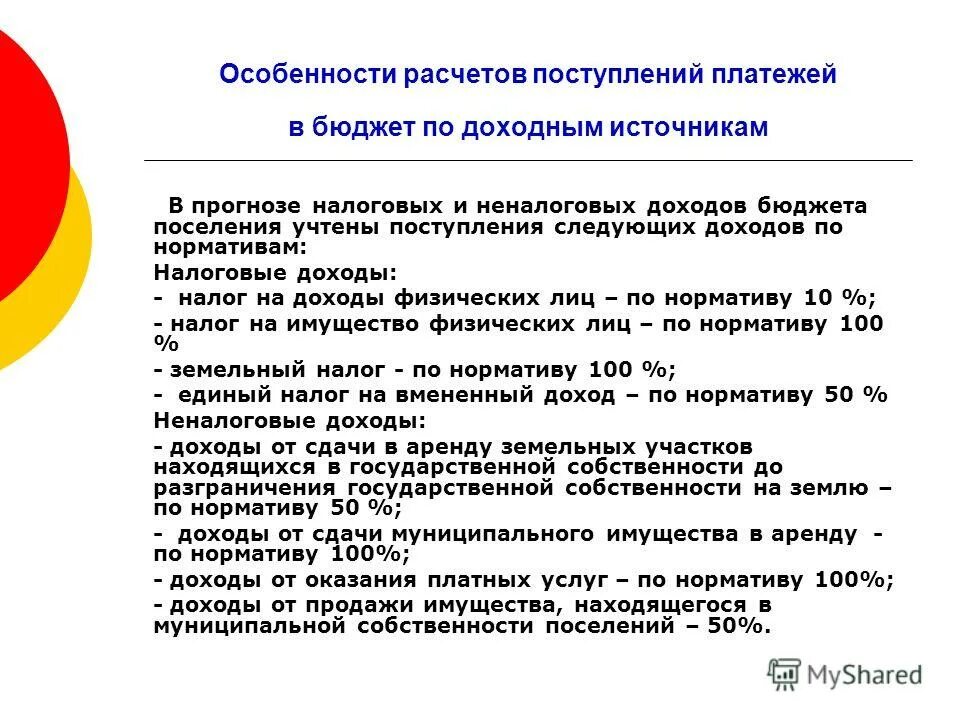 Особенности расчетов поступлений платежей

в бюджет по доходным источникам

В прогнозе налоговых и неналоговых доходов бюджета поселения учтены поступления следующих доходов по нормативам:

Налоговые доходы:

- налог на доходы физических лиц – по нормативу 10 %;

- налог на имущество физических лиц – по нормативу 100 %

- земельный налог - по нормативу 100 %;

- единый налог на вмененный доход – по нормативу 50 %

Неналоговые доходы:

- доходы от сдачи в аренду земельных участков находящихся в государственной собственности до разграничения государственной собственности на землю – по нормативу 50 %;

- доходы от сдачи муниципального имущества в аренду - по нормативу 100%;

- доходы от оказания платных услуг – по нормативу 100%;

- доходы от продажи имущества, находящегося в муниципальной собственности поселений – 50%.

MyShared